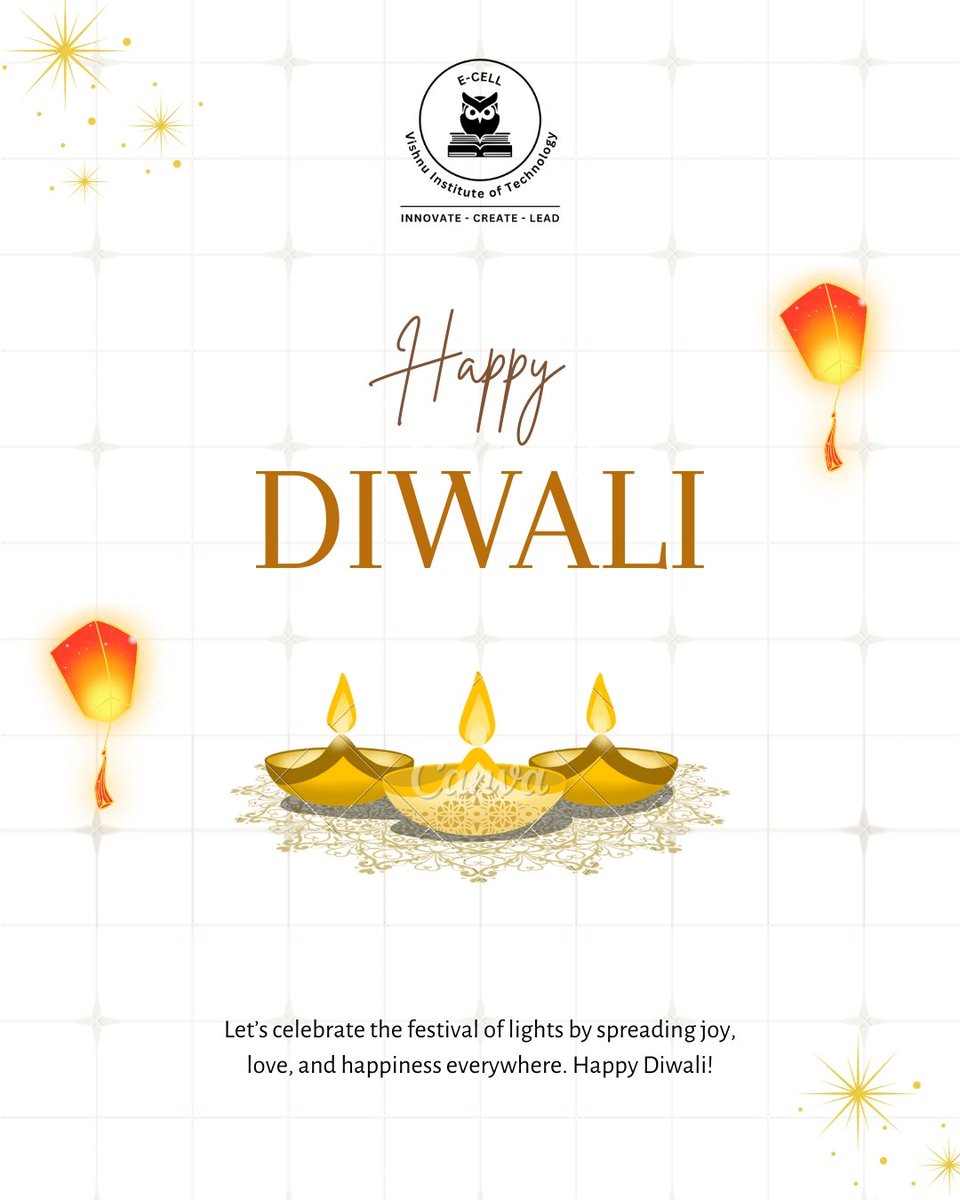 E-CELL
Vishnu Institute of Technology
INNOVATE - CREATE - LEAD

Happy
DIWALI

Canva

Let's celebrate the festival of lights by spreading joy, love, and happiness everywhere. Happy Diwali!